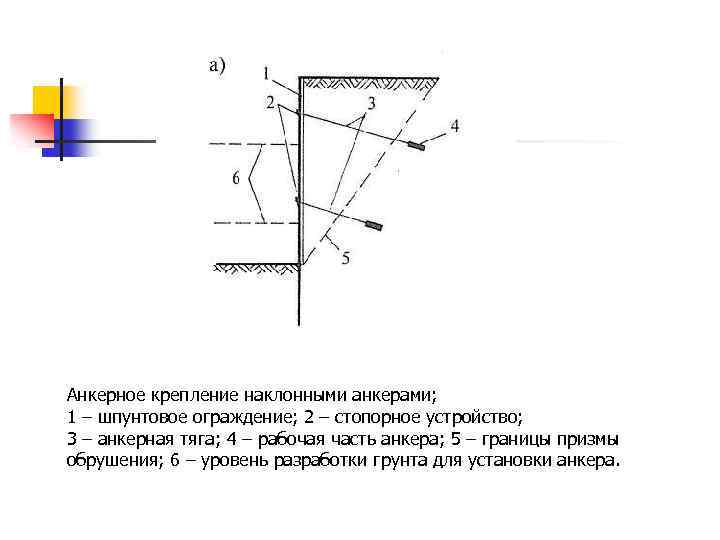 а)
1
2
3
4
6
5

Анкерное крепление наклонными анкерами;
1 – шпунтовое ограждение; 2 – стопорное устройство;
3 – анкерная тяга; 4 – рабочая часть анкера; 5 – границы призмы обрушения; 6 – уровень разработки грунта для установки анкера.